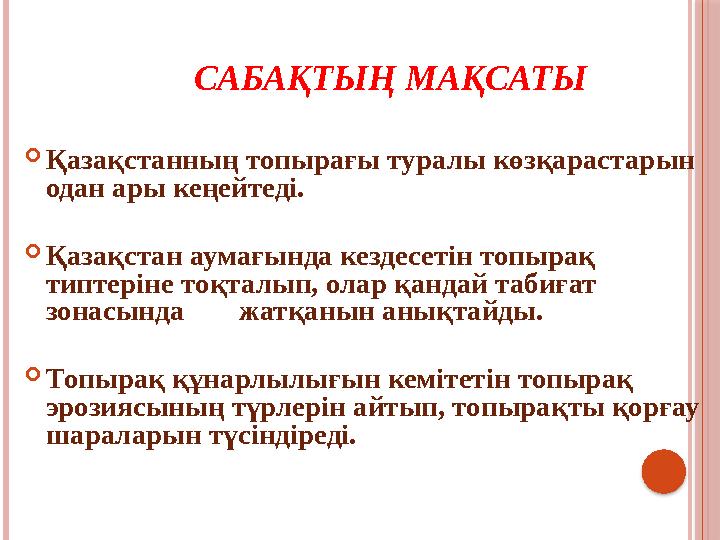 САБАҚТЫҢ МАҚСАТЫ

Қазақстанның топырағы туралы көзқарастарын одан ары кеңейтеді.

Қазақстан аумағында кездесетін топырақ типтеріне тоқталып, олар қандай табиғат зонасында жатқанын анықтайды.

Топырақ құнарлылығын кемітетін топырақ эрозиясының түрлерін айтып, топырақты қорғау шараларын түсіндіреді.